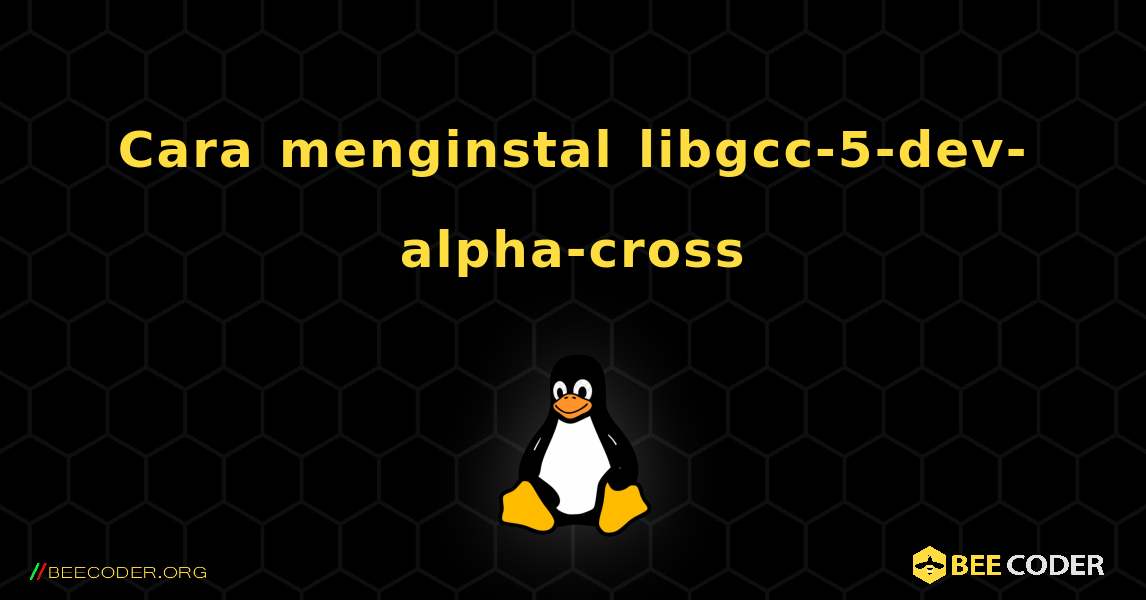 Cara menginstal libgcc-5-dev-alpha-cross

//BEECODER.ORG

BEE CODER